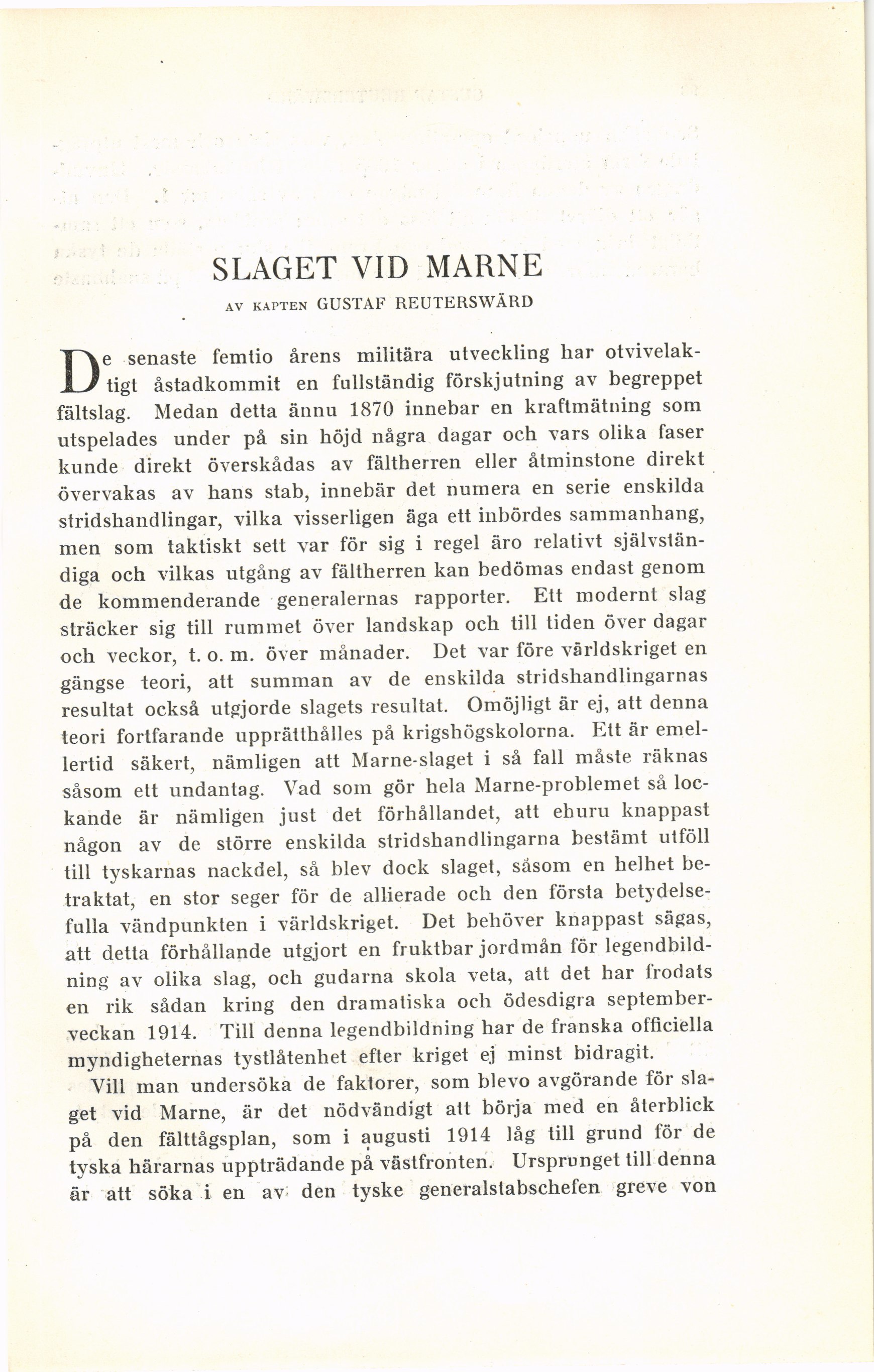 SLAGET VID MARNE

AV KAPTEN GUSTAF REUTERSWÄRD

De senaste femtio årens militära utveckling har otvivelaktigt åstadkommit en fullständig förskjutning av begreppet fältslag. Medan detta ännu 1870 innebar en kraftmätning som utspelades under på sin höjd några dagar och vars olika faser kunde direkt överskådas av fältherren eller åtminstone direkt övervakas av hans stab, innebär det numera en serie enskilda stridshandlingar, vilka visserligen äga ett inbördes sammanhang, men som taktiskt sett var för sig i regel äro relativt självständiga och vilkas utgång av fältherren kan bedömas endast genom de kommenderande generalernas rapporter. Ett modernt slag sträcker sig till rummet över landskap och till tiden över dagar och veckor, t. o. m. över månader. Det var före världskriget en gängse teori, att summan av de enskilda stridshandlingarnas resultat också utgjorde slagets resultat. Omöjligt är ej, att denna teori fortfarande upprätthålles på krigshögskolorna. Ett är emellertid säkert, nämligen att Marne-slaget i så fall måste räknas såsom ett undantag. Vad som gör hela Marne-problemet så lockande är nämligen just det förhållandet, att ehuru knappast någon av de större enskilda stridshandlingarna bestämt utföll till tyskarnas nackdel, så blev dock slaget, såsom en helhet betraktat, en stor seger för de allierade och den första betydelsefulla vändpunkten i världskriget. Det behöver knappast sägas, att detta förhållande utgjort en fruktbar jordmån för legendbildning av olika slag, och gudarna skola veta, att det har frodats en rik sådan kring den dramatiska och ödesdigra septemberveckan 1914. Till denna legendbildning har de franska officiella myndigheternas tystlåtenhet efter kriget ej minst bidragit.

Vill man undersöka de faktorer, som blevo avgörande för slaget vid Marne, är det nödvändigt att börja med en återblick på den fälttågsplan, som i augusti 1914 låg till grund för de tyska härarnas uppträdande på västfronten. Ursprunget till denna är att söka i en av den tyske generalstabschefen greve von